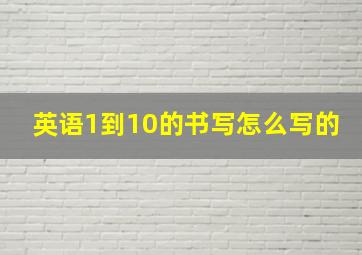 英语1到10的书写怎么写的